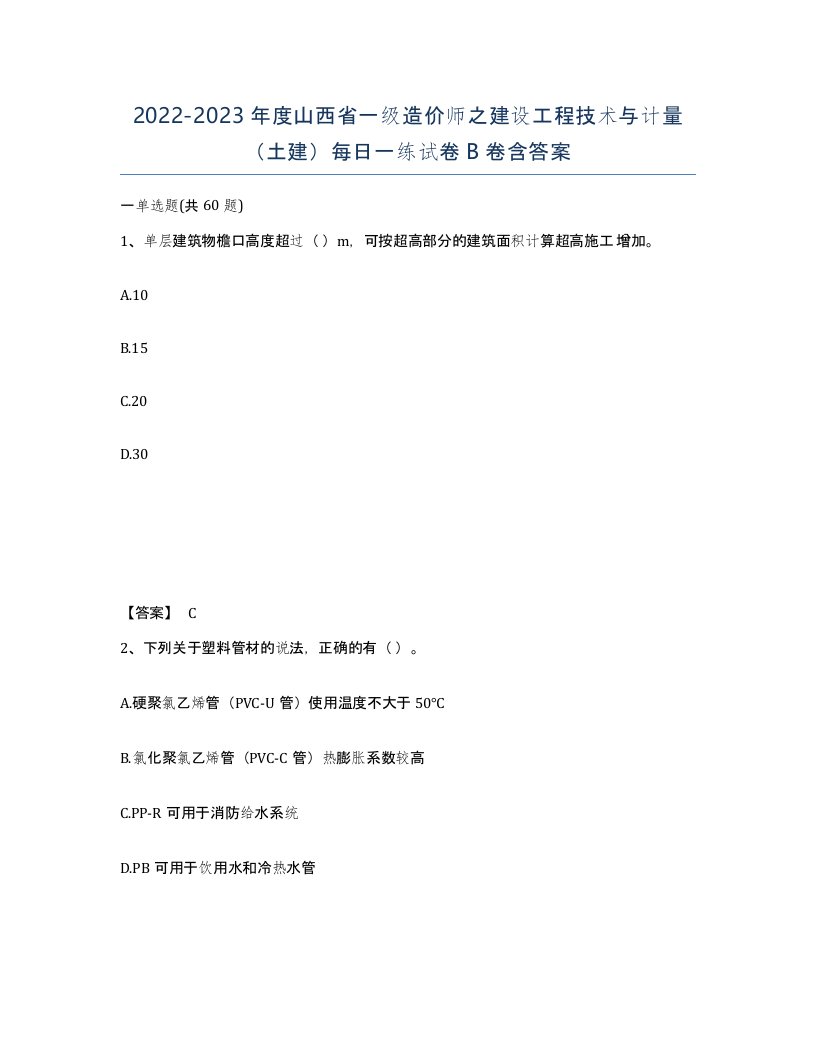 2022-2023 年度山西省一级造价师之建设工程技术与计量（土建）每日一练试卷 B 卷含答案

一单选题(共 60 题)

1、单层建筑物檐口高度超过（ ）m，可按超高部分的建筑面积计算超高施工增加。

A.10

B.15

C.20

D.30

【答案】 C

2、下列关于塑料管材的说法，正确的有（ ）。

A.硬聚氯乙烯管（PVC-U 管）使用温度不大于 50℃

B.氯化聚氯乙烯管（PVC-C 管）热膨胀系数较高

C.PP-R 可用于消防给水系统

D.PB 可用于饮用水和冷热水管